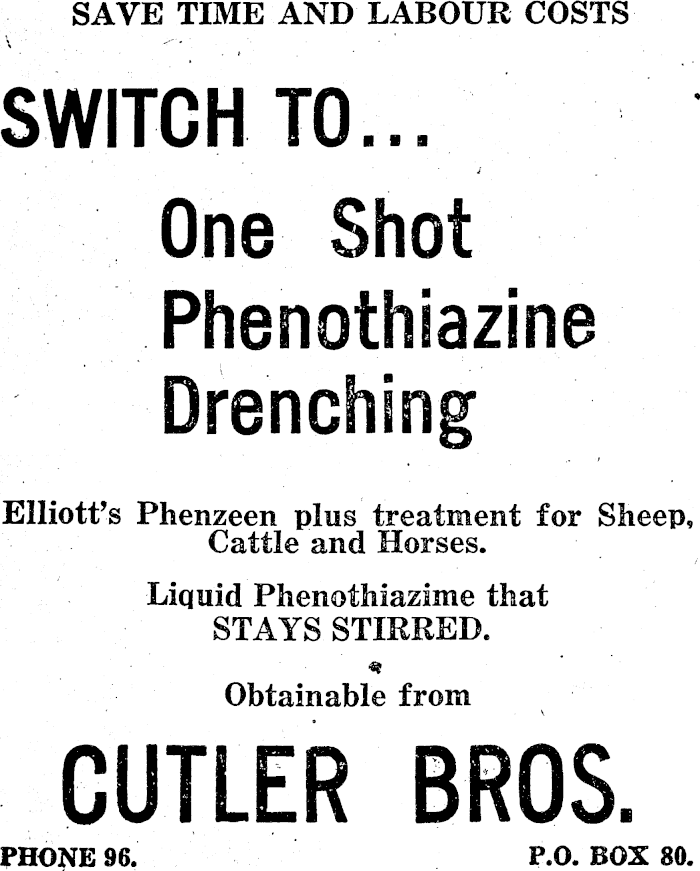 SAVE TIME AND LABOUR COSTS

SWITCH TO...

One Shot Phenothiazine Drenching

Elliott's Phenzeen plus treatment for Sheep, Cattle and Horses.

Liquid Phenothiazime that STAYS STIRRED.

Obtainable from

CUTLER BROS.

PHONE 96.

P.O. BOX 80.